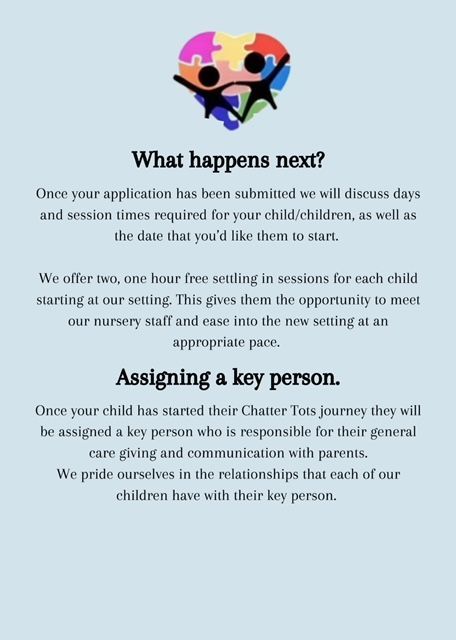 What happens next?

Once your application has been submitted we will discuss days and session times required for your child/children, as well as the date that you'd like them to start.

We offer two, one hour free settling in sessions for each child starting at our setting. This gives them the opportunity to meet our nursery staff and ease into the new setting at an appropriate pace.

Assigning a key person.

Once your child has started their Chatter Tots journey they will be assigned a key person who is responsible for their general care giving and communication with parents.
We pride ourselves in the relationships that each of our children have with their key person.